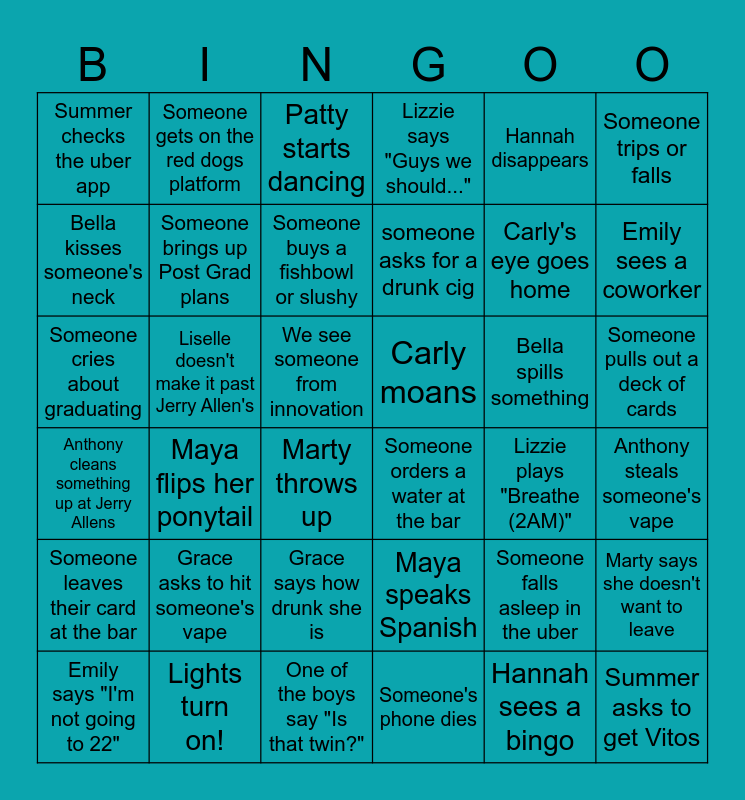 | B | I | N | G | O | O |
|---|---|---|---|---|---|
| Summer checks the uber app | Someone gets on the red dogs platform | Patty starts dancing | Lizzie says "Guys we should..." | Hannah disappears | Someone trips or falls |
| Bella kisses someone's neck | Someone brings up Post Grad plans | Someone buys a fishbowl or slushy | someone asks for a drunk cig | Carly's eye goes home | Emily sees a coworker |
| Someone cries about graduating | Liselle doesn't make it past Jerry Allen's | We see someone from innovation | Carly moans | Bella spills something | Someone pulls out a deck of cards |
| Anthony cleans something up at Jerry Allens | Maya flips her ponytail | Marty throws up | Someone orders a water at the bar | Lizzie plays "Breathe (2AM)" | Anthony steals someone's vape |
| Someone leaves their card at the bar | Grace asks to hit someone's vape | Grace says how drunk she is | Maya speaks Spanish | Someone falls asleep in the uber | Marty says she doesn't want to leave |
| Emily says "I'm not going to 22" | Lights turn on! | One of the boys say "Is that twin?" | Someone's phone dies | Hannah sees a bingo | Summer asks to get Vitos |